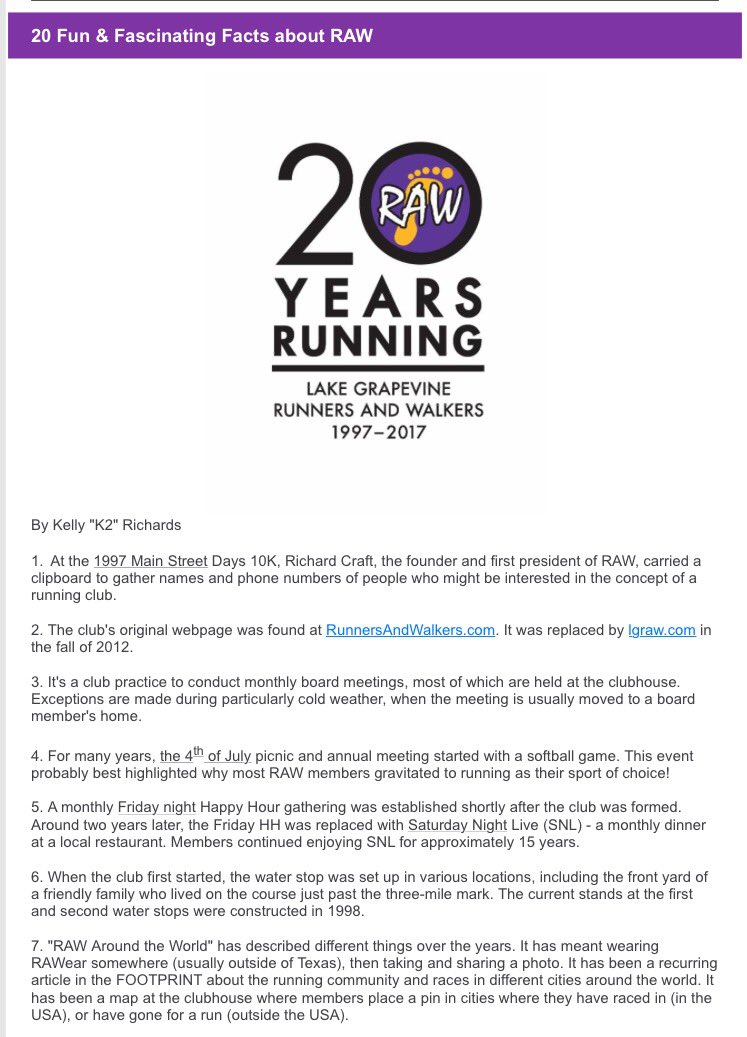 20 Fun & Fascinating Facts about RAW

20 RAW
YEARS RUNNING
LAKE GRAPEVINE RUNNERS AND WALKERS 1997–2017

By Kelly "K2" Richards

1. At the 1997 Main Street Days 10K, Richard Craft, the founder and first president of RAW, carried a clipboard to gather names and phone numbers of people who might be interested in the concept of a running club.

2. The club's original webpage was found at RunnersAndWalkers.com. It was replaced by lgraw.com in the fall of 2012.

3. It's a club practice to conduct monthly board meetings, most of which are held at the clubhouse. Exceptions are made during particularly cold weather, when the meeting is usually moved to a board member's home.

4. For many years, the 4$^{th}$ of July picnic and annual meeting started with a softball game. This event probably best highlighted why most RAW members gravitated to running as their sport of choice!

5. A monthly Friday night Happy Hour gathering was established shortly after the club was formed. Around two years later, the Friday HH was replaced with Saturday Night Live (SNL) - a monthly dinner at a local restaurant. Members continued enjoying SNL for approximately 15 years.

6. When the club first started, the water stop was set up in various locations, including the front yard of a friendly family who lived on the course just past the three-mile mark. The current stands at the first and second water stops were constructed in 1998.

7. "RAW Around the World" has described different things over the years. It has meant wearing RAWear somewhere (usually outside of Texas), then taking and sharing a photo. It has been a recurring article in the FOOTPRINT about the running community and races in different cities around the world. It has been a map at the clubhouse where members place a pin in cities where they have raced in (in the USA), or have gone for a run (outside the USA).